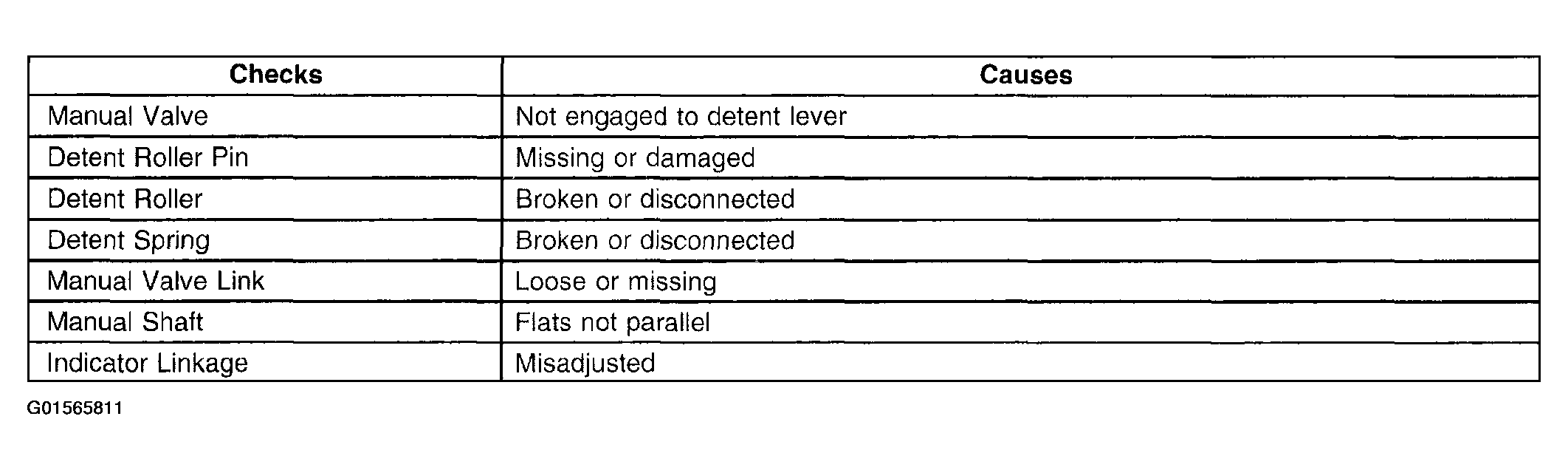 | Checks | Causes |
|---|---|
| Manual Valve | Not engaged to detent lever |
| Detent Roller Pin | Missing or damaged |
| Detent Roller | Broken or disconnected |
| Detent Spring | Broken or disconnected |
| Manual Valve Link | Loose or missing |
| Manual Shaft | Flats not parallel |
| Indicator Linkage | Misadjusted |

G01565811